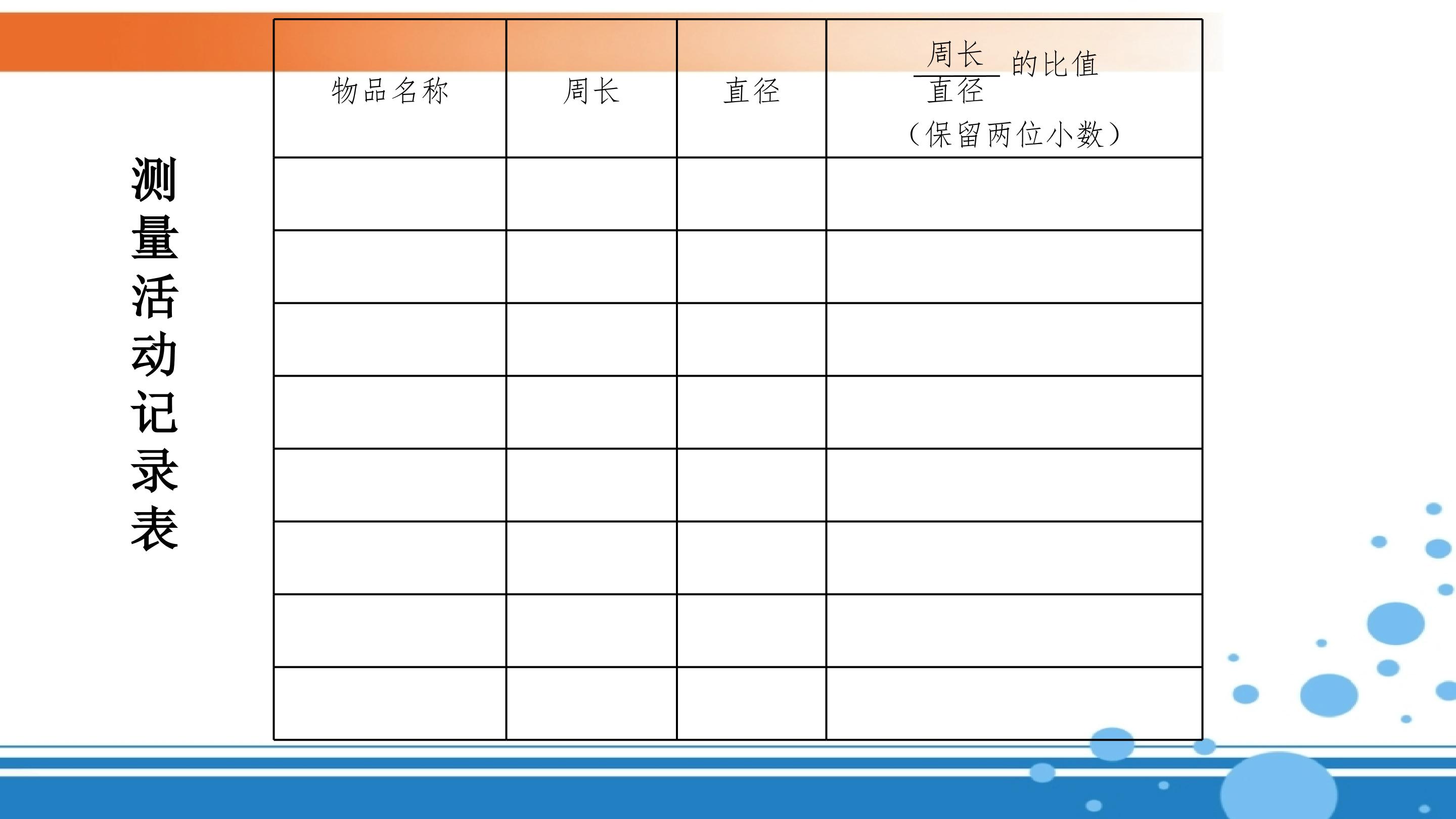 测量活动记录表

| 物品名称 | 周长 | 直径 | $\frac{周长}{直径}$的比值（保留两位小数） |
|---|---|---|---|
| | | | |
| | | | |
| | | | |
| | | | |
| | | | |
| | | | |
| | | | |
| | | | |